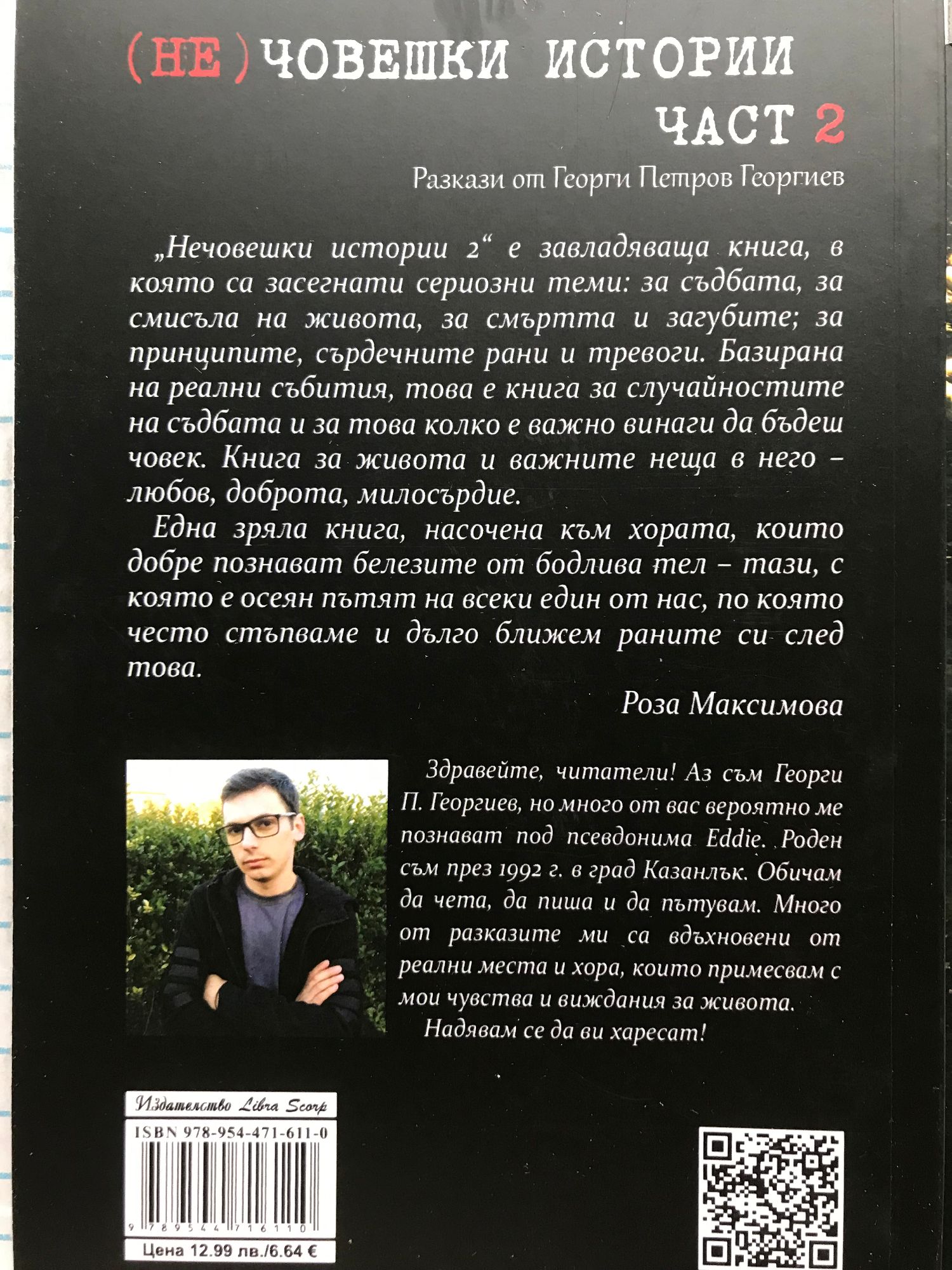 (НЕ)ЧОВЕШКИ ИСТОРИИ
ЧАСТ 2

Разкази от Георги Петров Георгиев

„Нечовешки истории 2“ е завладяваща книга, в която са засегнати сериозни теми: за съдбата, за смисъла на живота, за смъртта и загубите; за принципите, сърдечните рани и тревоги. Базирана на реални събития, това е книга за случайностите на съдбата и за това колко е важно винаги да бъдеш човек. Книга за живота и важните неща в него – любов, доброта, милосърдие.

Една зряла книга, насочена към хората, които добре познават белезите от бодлива тел – тази, с която е осеян пътят на всеки един от нас, по която често стъпваме и дълго ближем раните си след това.

Роза Максимова

Здравейте, читатели! Аз съм Георги П. Георгиев, но много от вас вероятно ме познават под псевдонима Eddie. Роден съм през 1992 г. в град Казанлък. Обичам да чета, да пиша и да пътувам. Много от разказите ми са вдъхновени от реални места и хора, които примесвам с мои чувства и виждания за живота.

Надявам се да ви харесат!

Издателство Libra Scorp
ISBN 978-954-471-611-0
9 789544 716110
Цена 12.99 лв./6.64 €